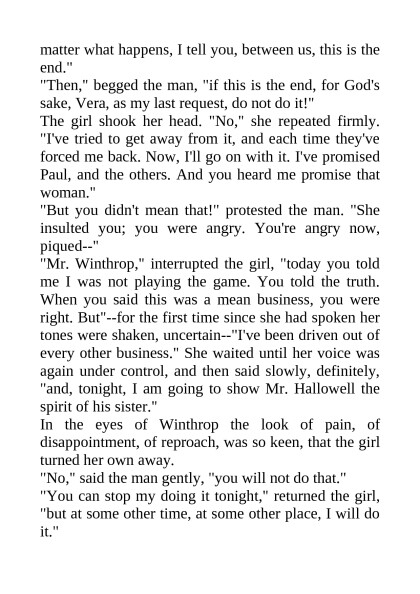 matter what happens, I tell you, between us, this is the end."

"Then," begged the man, "if this is the end, for God's sake, Vera, as my last request, do not do it!"

The girl shook her head. "No," she repeated firmly. "I've tried to get away from it, and each time they've forced me back. Now, I'll go on with it. I've promised Paul, and the others. And you heard me promise that woman."

"But you didn't mean that!" protested the man. "She insulted you; you were angry. You're angry now, piqued--"

"Mr. Winthrop," interrupted the girl, "today you told me I was not playing the game. You told the truth. When you said this was a mean business, you were right. But"--for the first time since she had spoken her tones were shaken, uncertain--"I've been driven out of every other business." She waited until her voice was again under control, and then said slowly, definitely, "and, tonight, I am going to show Mr. Hallowell the spirit of his sister."

In the eyes of Winthrop the look of pain, of disappointment, of reproach, was so keen, that the girl turned her own away.

"No," said the man gently, "you will not do that."

"You can stop my doing it tonight," returned the girl, "but at some other time, at some other place, I will do it."